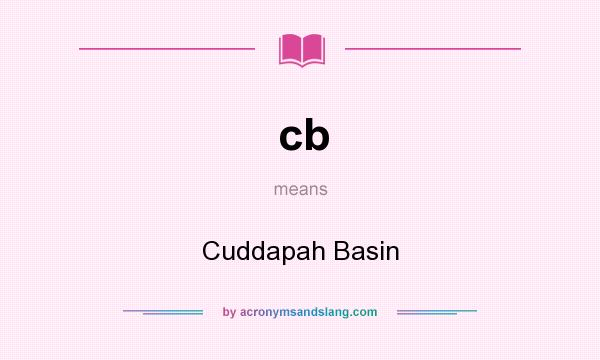 cb

means

Cuddapah Basin

by acronymsandslang.com